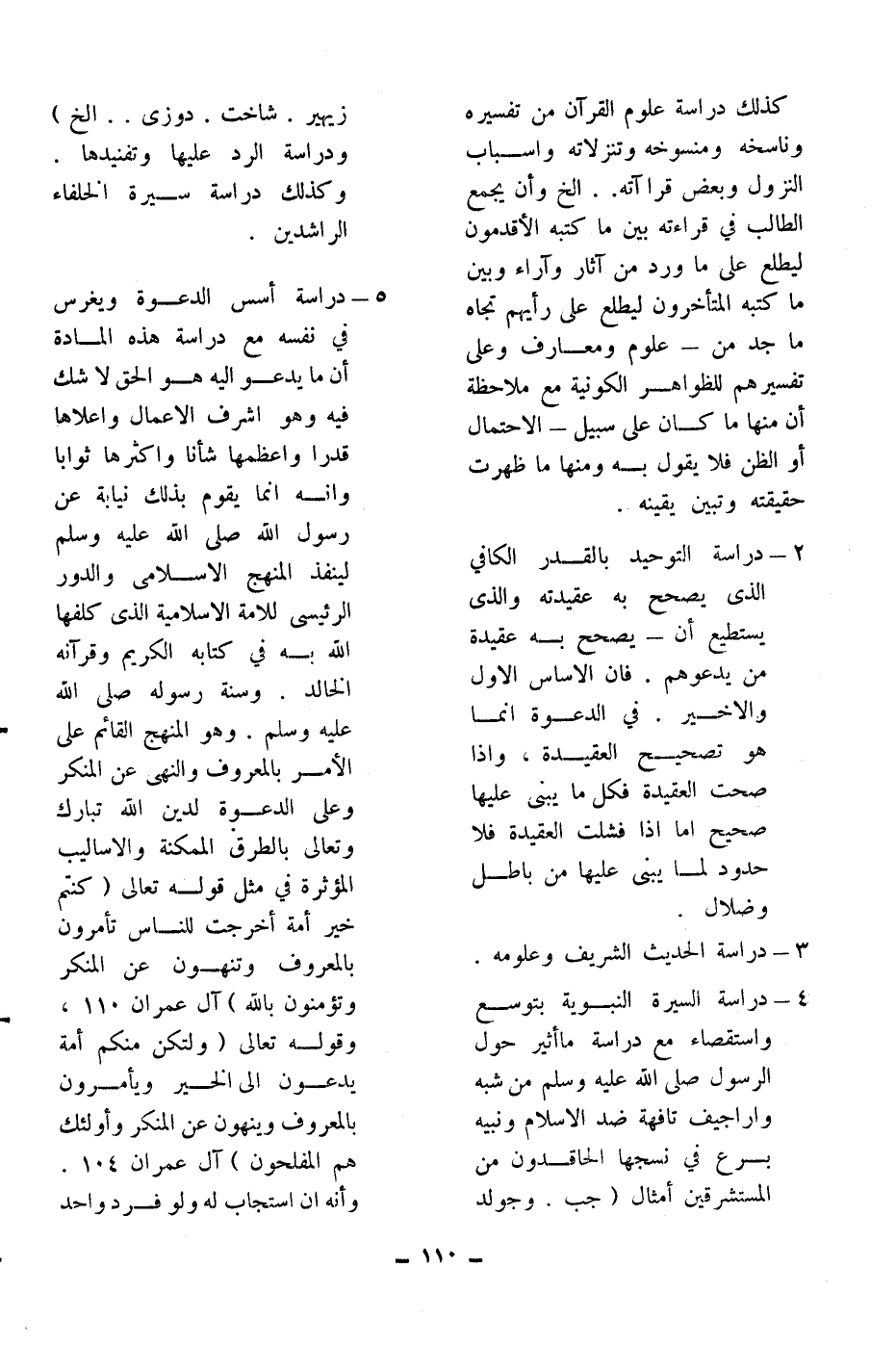 كذلك دراسة علوم القرآن من تفسيره وناسخه ومنسوخه وتنزلاته واسباب النزول وبعض قراآته . الخ وأن يجمع الطالب في قراءته بين ما كتبه الأقدمون ليطلع على ما ورد من آثار وآراء وبين ما كتبه المتأخرون ليطلع على رأيهم تجاه ما جد من – علوم ومعارف وعلى تفسيرهم للظواهر الكونية مع ملاحظة أن منها ما كان على سبيل – الاحتمال أو الظن فلا يقول به ومنها ما ظهرت حقيقته وتبين يقينه .

٢ – دراسة التوحيد بالقدر الكافي الذى يصحح به عقيدته والذى يستطيع أن – يصحح به عقيدة من يدعوهم . فان الاساس الاول والاخير . في الدعوة انما هو تصحيح العقيدة ، واذا صحت العقيدة فكل ما يبنى عليها صحيح اما اذا فشلت العقيدة فلا حدود لما يبنى عليها من باطل وضلال .

٣ – دراسة الحديث الشريف وعلومه .

٤ – دراسة السيرة النبوية بتوسع واستقصاء مع دراسة ماأثير حول الرسول صلى الله عليه وسلم من شبه واراجيف تافهة ضد الاسلام ونبيه برع في نسجها الحاقدون من المستشرقين أمثال ( جب . وجولد زيهير . شاخت . دوزى . . الخ ) ودراسة الرد عليها وتفنيدها . وكذلك دراسة سيرة الخلفاء الراشدين .

٥ – دراسة أسس الدعوة ويغرس في نفسه مع دراسة هذه المادة أن ما يدعو اليه هو الحق لا شك فيه وهو اشرف الاعمال واعلاها قدرا واعظمها شأنا واكثرها ثوابا وانه انما يقوم بذلك نيابة عن رسول الله صلى الله عليه وسلم لينفذ المنهج الاسلامى والدور الرئيسى للامة الاسلامية الذى كلفها الله به في كتابه الكريم وقرآنه الخالد . وسنة رسوله صلى الله عليه وسلم . وهو المنهج القائم على الأمر بالمعروف والنهى عن المنكر وعلى الدعوة لدين الله تبارك وتعالى بالطرق الممكنة والاساليب المؤثرة في مثل قوله تعالى ( كنتم خير أمة أخرجت للناس تأمرون بالمعروف وتنهون عن المنكر وتؤمنون بالله ) آل عمران ١١٠ ، وقوله تعالى ( ولتكن منكم أمة يدعون الى الخير ويأمرون بالمعروف وينهون عن المنكر وأولئك هم المفلحون ) آل عمران ١٠٤ . وأنه ان استجاب له ولو فرد واحد

– ١١٠ –